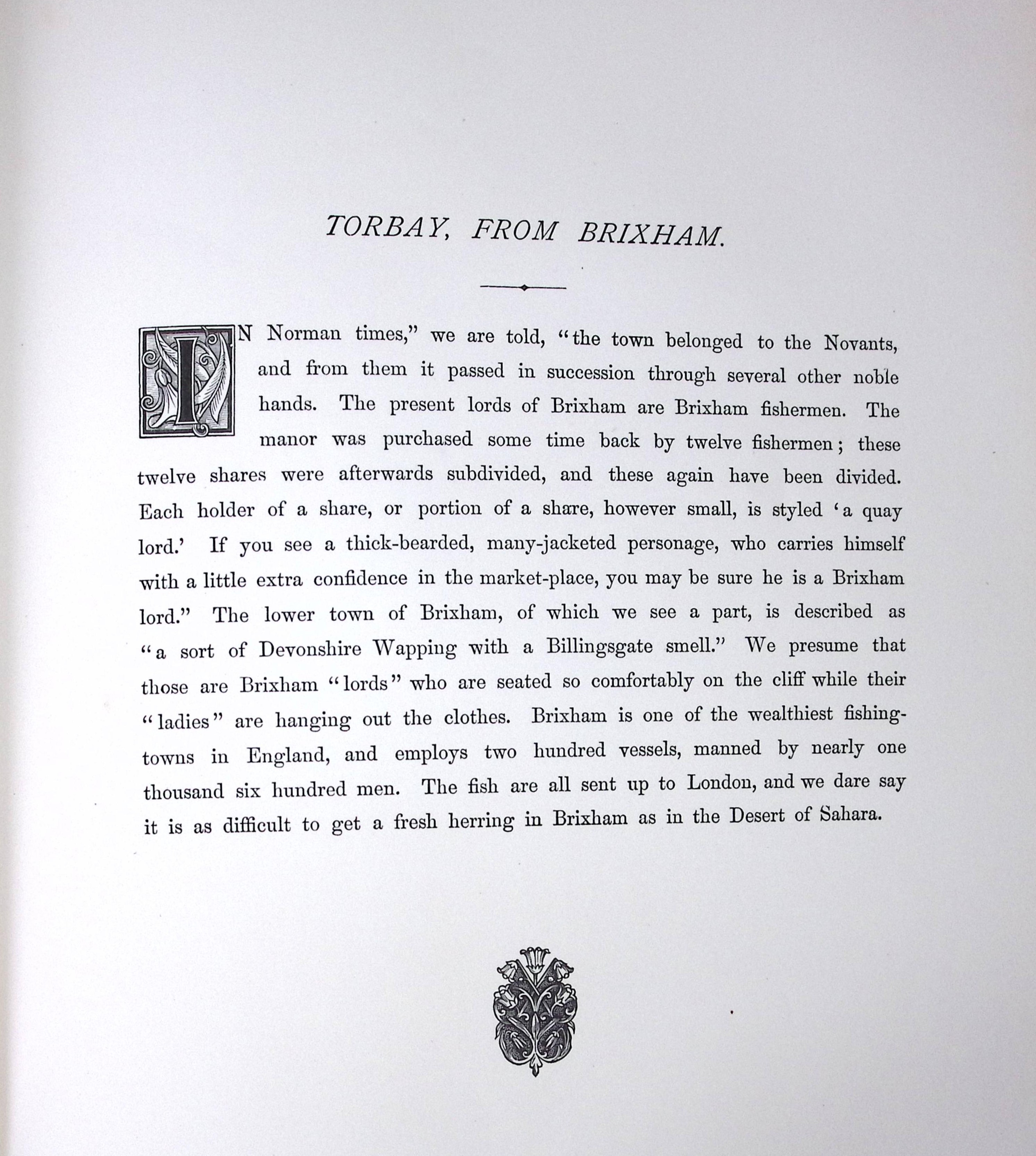 TORBAY, FROM BRIXHAM.

IN Norman times," we are told, "the town belonged to the Novants, and from them it passed in succession through several other noble hands. The present lords of Brixham are Brixham fishermen. The manor was purchased some time back by twelve fishermen; these twelve shares were afterwards subdivided, and these again have been divided. Each holder of a share, or portion of a share, however small, is styled 'a quay lord.' If you see a thick-bearded, many-jacketed personage, who carries himself with a little extra confidence in the market-place, you may be sure he is a Brixham lord." The lower town of Brixham, of which we see a part, is described as "a sort of Devonshire Wapping with a Billingsgate smell." We presume that those are Brixham "lords" who are seated so comfortably on the cliff while their "ladies" are hanging out the clothes. Brixham is one of the wealthiest fishing-towns in England, and employs two hundred vessels, manned by nearly one thousand six hundred men. The fish are all sent up to London, and we dare say it is as difficult to get a fresh herring in Brixham as in the Desert of Sahara.